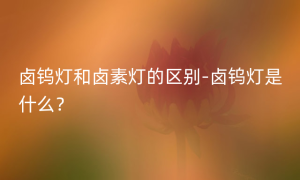 卤钨灯和卤素灯的区别-卤钨灯是什么？